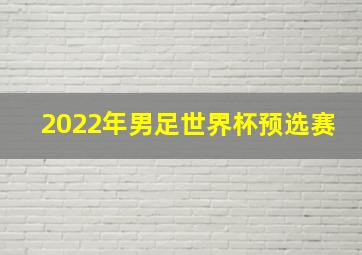 2022年男足世界杯预选赛